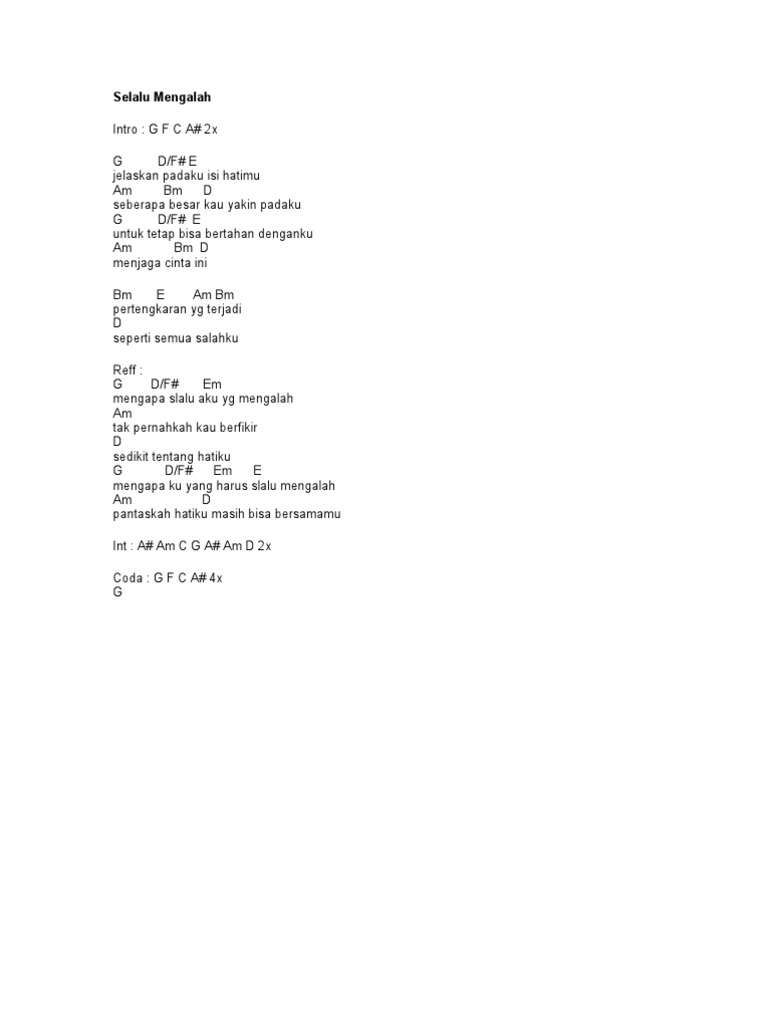 Selalu Mengalah

Intro : G F C A# 2x

G D/F# E
jelaskan padaku isi hatimu
Am Bm D
seberapa besar kau yakin padaku
G D/F# E
untuk tetap bisa bertahan denganku
Am Bm D
menjaga cinta ini

Bm E Am Bm
pertengkaran yg terjadi
D
seperti semua salahku

Reff :
G D/F# Em
mengapa slalu aku yg mengalah
Am
tak pernahkah kau berfikir
D
sedikit tentang hatiku
G D/F# Em E
mengapa ku yang harus slalu mengalah
Am D
pantaskah hatiku masih bisa bersamamu

Int : A# Am C G A# Am D 2x

Coda : G F C A# 4x
G